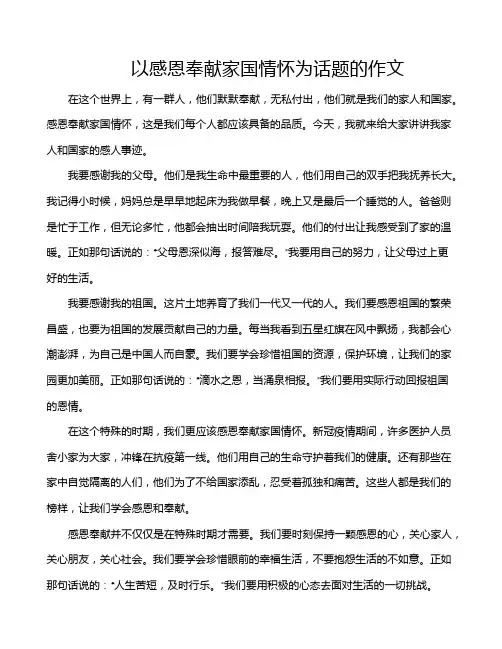 以感恩奉献家国情怀为话题的作文

在这个世界上，有一群人，他们默默奉献，无私付出，他们就是我们的家人和国家。感恩奉献家国情怀，这是我们每个人都应该具备的品质。今天，我就来给大家讲讲我家人和国家的感人事迹。

我要感谢我的父母。他们是我生命中最重要的人，他们用自己的双手把我抚养长大。我记得小时候，妈妈总是早早地起床为我做早餐，晚上又是最后一个睡觉的人。爸爸则是忙于工作，但无论多忙，他都会抽出时间陪我玩耍。他们的付出让我感受到了家的温暖。正如那句话说的："父母恩深似海，报答难尽。"我要用自己的努力，让父母过上更好的生活。

我要感谢我的祖国。这片土地养育了我们一代又一代的人。我们要感恩祖国的繁荣昌盛，也要为祖国的发展贡献自己的力量。每当我看到五星红旗在风中飘扬，我都会心潮澎湃，为自己是中国人而自豪。我们要学会珍惜祖国的资源，保护环境，让我们的家园更加美丽。正如那句话说的："滴水之恩，当涌泉相报。"我们要用实际行动回报祖国的恩情。

在这个特殊的时期，我们更应该感恩奉献家国情怀。新冠疫情期间，许多医护人员舍小家为大家，冲锋在抗疫第一线。他们用自己的生命守护着我们的健康。还有那些在家中自觉隔离的人们，他们为了不给国家添乱，忍受着孤独和痛苦。这些人都是我们的榜样，让我们学会感恩和奉献。

感恩奉献并不仅仅是在特殊时期才需要。我们要时刻保持一颗感恩的心，关心家人，关心朋友，关心社会。我们要学会珍惜眼前的幸福生活，不要抱怨生活的不如意。正如那句话说的："人生苦短，及时行乐。"我们要用积极的心态去面对生活的一切挑战。